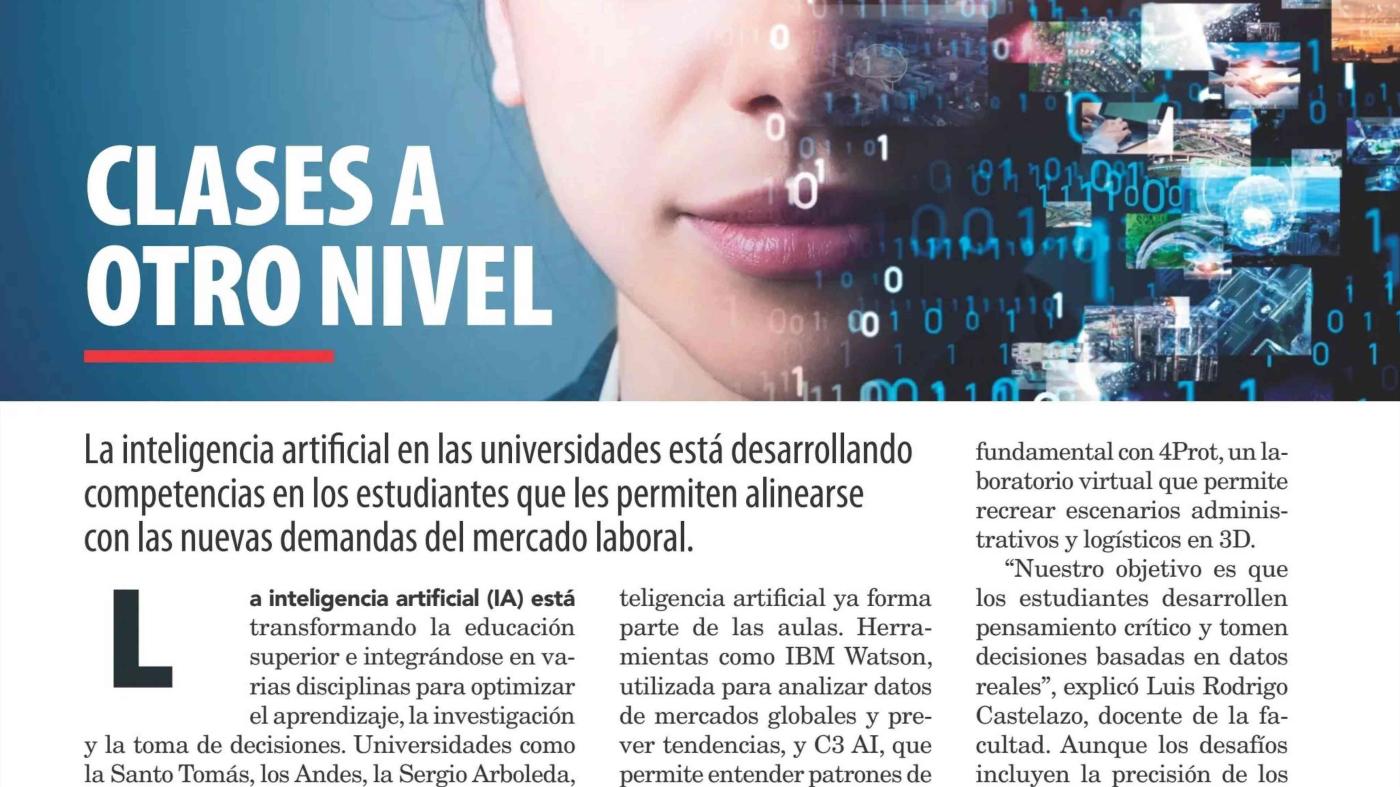 CLASES A OTRO NIVEL

La inteligencia artificial en las universidades está desarrollando competencias en los estudiantes que les permiten alinearse con las nuevas demandas del mercado laboral.

La inteligencia artificial (IA) está transformando la educación superior e integrándose en varias disciplinas para optimizar el aprendizaje, la investigación y la toma de decisiones. Universidades como la Santo Tomás, los Andes, la Sergio Arboleda,

teligencia artificial ya forma parte de las aulas. Herramientas como IBM Watson, utilizada para analizar datos de mercados globales y prever tendencias, y C3 AI, que permite entender patrones de

fundamental con 4Prot, un laboratorio virtual que permite recrear escenarios administrativos y logísticos en 3D.

"Nuestro objetivo es que los estudiantes desarrollen pensamiento crítico y tomen decisiones basadas en datos reales", explicó Luis Rodrigo Castelazo, docente de la facultad. Aunque los desafíos incluyen la precisión de los